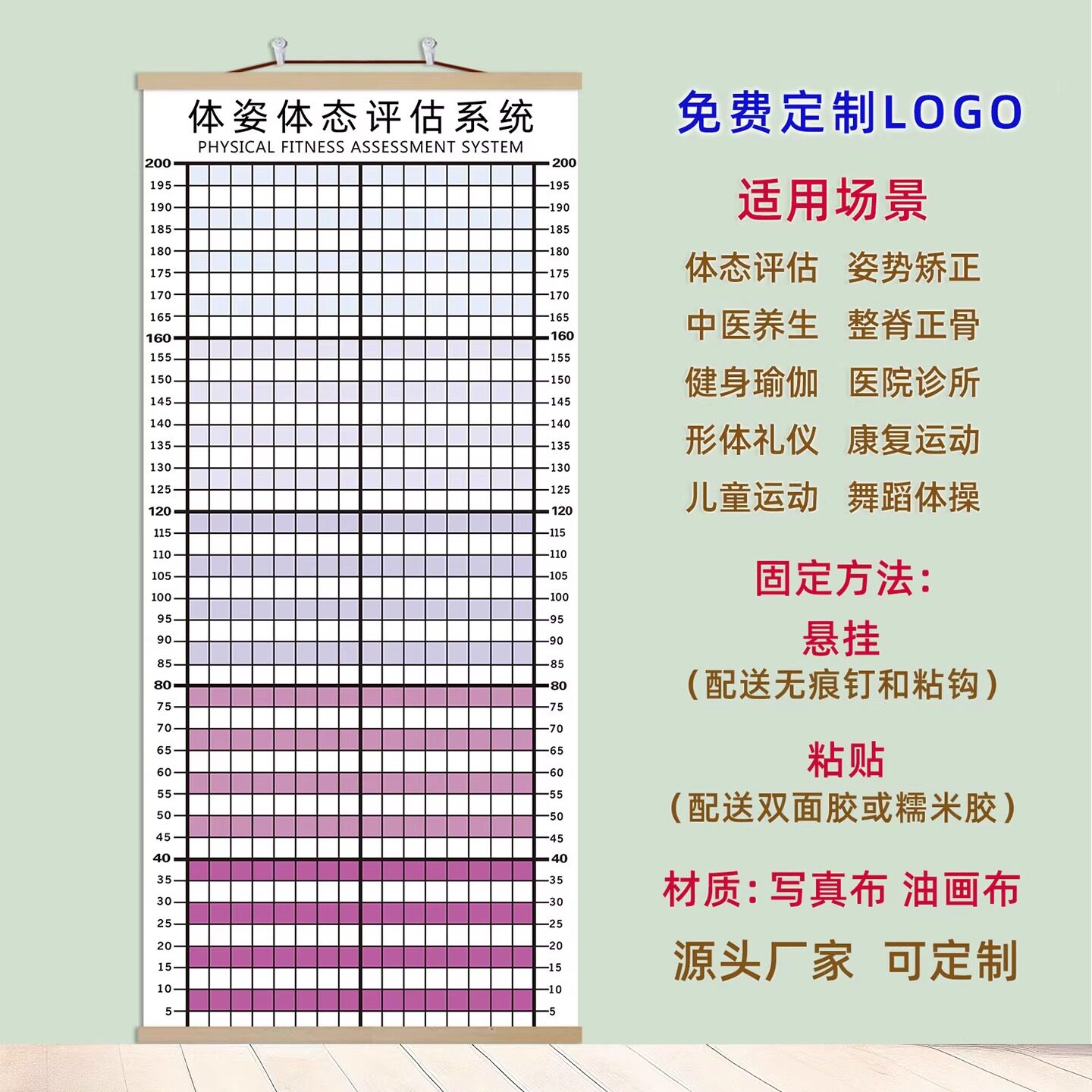 体姿体态评估系统
PHYSICAL FITNESS ASSESSMENT SYSTEM

200 195 190 185 180 175 170 165 160 155 150 145 140 135 130 125 120 115 110 105 100 95 90 85 80 75 70 65 60 55 50 45 40 35 30 25 20 15 10 5

200 195 190 185 180 175 170 165 160 155 150 145 140 135 130 125 120 115 110 105 100 95 90 85 80 75 70 65 60 55 50 45 40 35 30 25 20 15 10 5

免费定制LOGO

适用场景

体态评估 姿势矫正
中医养生 整脊正骨
健身瑜伽 医院诊所
形体礼仪 康复运动
儿童运动 舞蹈体操

固定方法:

悬挂
(配送无痕钉和粘钩)

粘贴
(配送双面胶或糯米胶)

材质:写真布 油画布

源头厂家 可定制